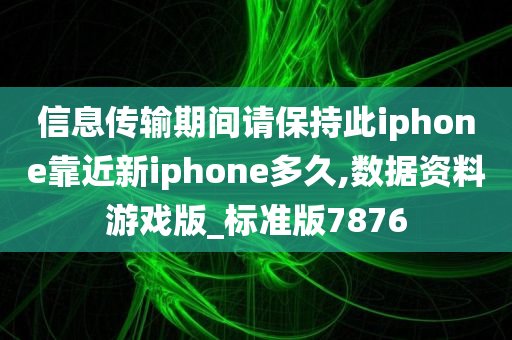 信息传输期间请保持此iphone靠近新iphone多久,数据资料游戏版_标准版7876